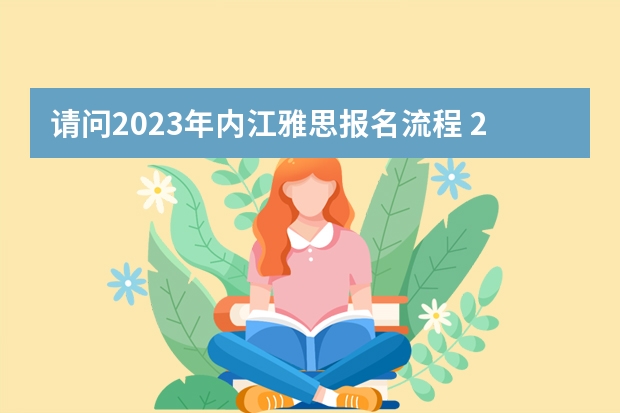 请问2023年内江雅思报名流程 2